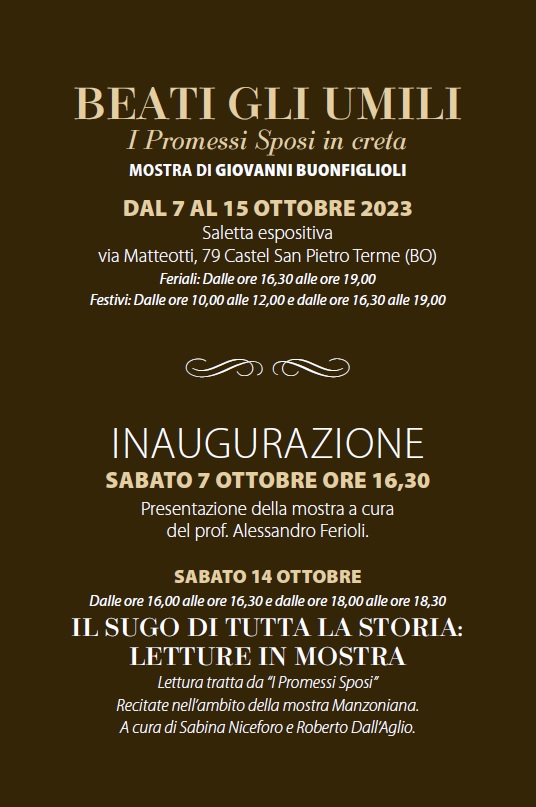 BEATI GLI UMILI
I Promessi Sposi in creta
MOSTRA DI GIOVANNI BUONFIGLIOLI

DAL 7 AL 15 OTTOBRE 2023
Saletta espositiva
via Matteotti, 79 Castel San Pietro Terme (BO)
Feriali: Dalle ore 16,30 alle ore 19,00
Festivi: Dalle ore 10,00 alle 12,00 e dalle ore 16,30 alle 19,00

INAUGURAZIONE
SABATO 7 OTTOBRE ORE 16,30
Presentazione della mostra a cura del prof. Alessandro Ferioli.

SABATO 14 OTTOBRE
Dalle ore 16,00 alle ore 16,30 e dalle ore 18,00 alle ore 18,30
IL SUGO DI TUTTA LA STORIA: LETTURE IN MOSTRA
Lettura tratta da "I Promessi Sposi"
Recitate nell'ambito della mostra Manzoniana.
A cura di Sabina Niceforo e Roberto Dall'Aglio.